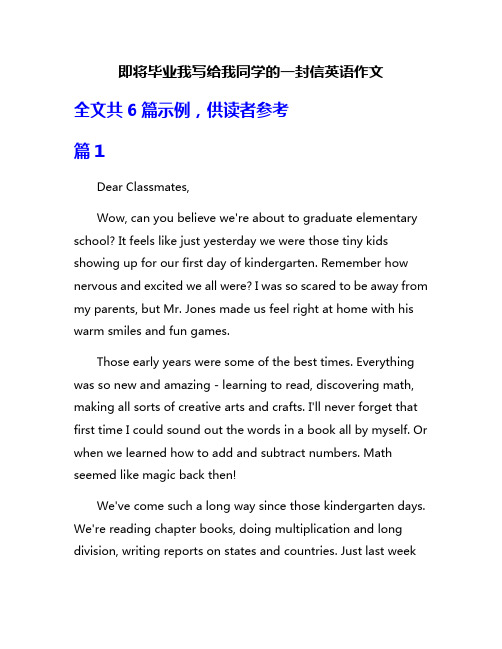 即将毕业我写给我同学的一封信英语作文

全文共 6 篇示例，供读者参考

篇 1

Dear Classmates,

Wow, can you believe we're about to graduate elementary school? It feels like just yesterday we were those tiny kids showing up for our first day of kindergarten. Remember how nervous and excited we all were? I was so scared to be away from my parents, but Mr. Jones made us feel right at home with his warm smiles and fun games.

Those early years were some of the best times. Everything was so new and amazing - learning to read, discovering math, making all sorts of creative arts and crafts. I'll never forget that first time I could sound out the words in a book all by myself. Or when we learned how to add and subtract numbers. Math seemed like magic back then!

We've come such a long way since those kindergarten days. We're reading chapter books, doing multiplication and long division, writing reports on states and countries. Just last week